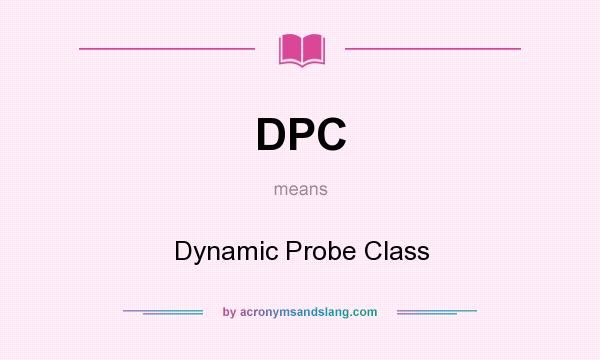 DPC

means

Dynamic Probe Class

by acronymsandslang.com